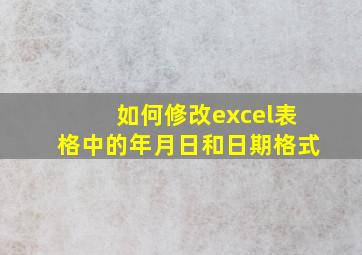 如何修改excel表格中的年月日和日期格式